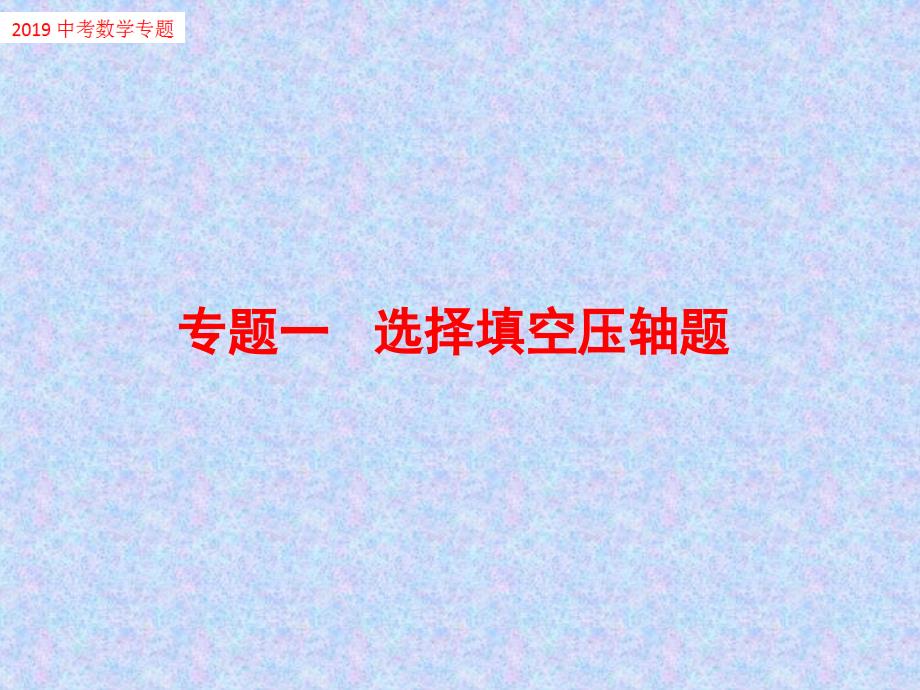 2019 中考数学专题

专题一　选择填空压轴题